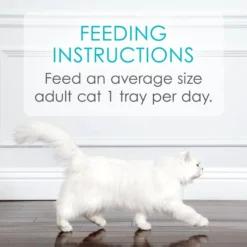 FEEDING INSTRUCTIONS

Feed an average size adult cat 1 tray per day.